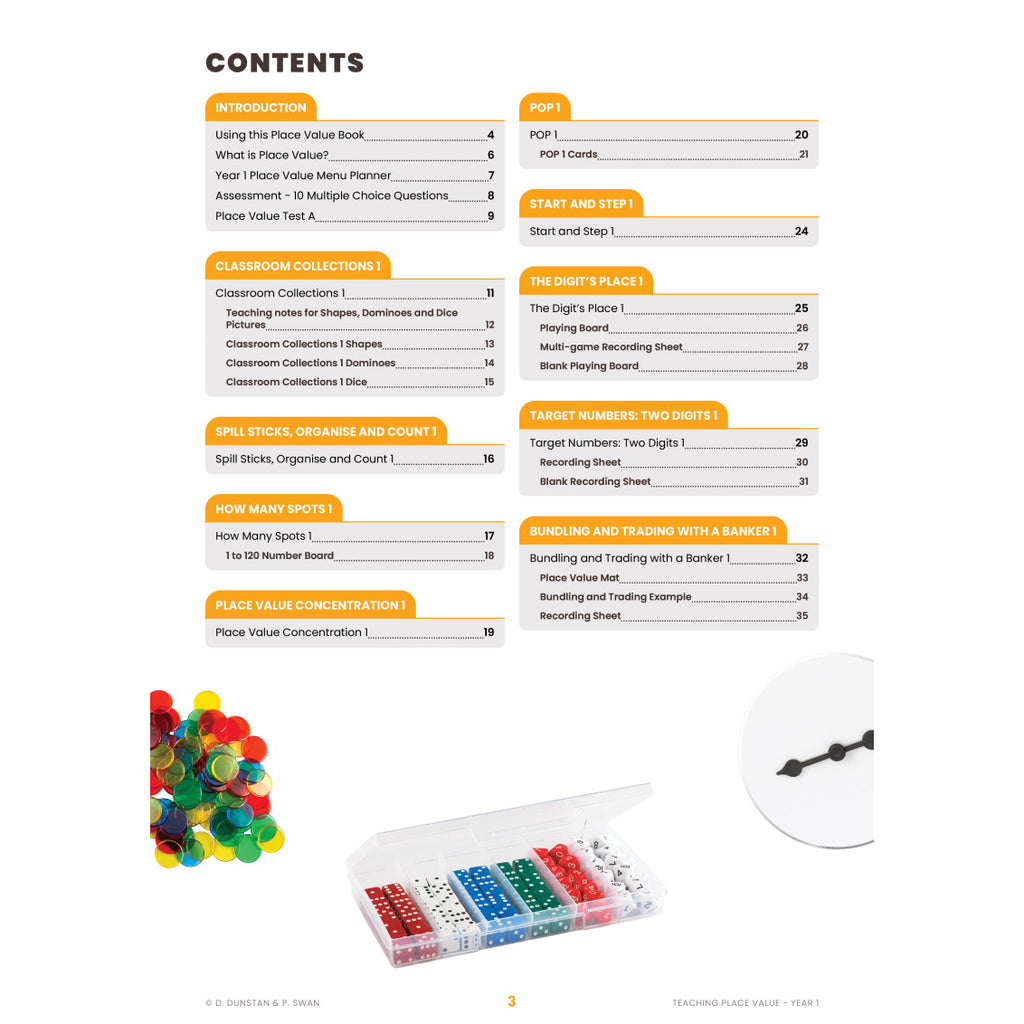 CONTENTS

INTRODUCTION

Using this Place Value Book 4
What is Place Value? 6
Year 1 Place Value Menu Planner 7
Assessment - 10 Multiple Choice Questions 8
Place Value Test A 9

CLASSROOM COLLECTIONS 1

Classroom Collections 1 11
Teaching notes for Shapes, Dominoes and Dice Pictures 12
Classroom Collections 1 Shapes 13
Classroom Collections 1 Dominoes 14
Classroom Collections 1 Dice 15

SPILL STICKS, ORGANISE AND COUNT 1

Spill Sticks, Organise and Count 1 16

HOW MANY SPOTS 1

How Many Spots 1 17
1 to 120 Number Board 18

PLACE VALUE CONCENTRATION 1

Place Value Concentration 1 19

POP 1

POP 1 20
POP 1 Cards 21

START AND STEP 1

Start and Step 1 24

THE DIGIT'S PLACE 1

The Digit's Place 1 25
Playing Board 26
Multi-game Recording Sheet 27
Blank Playing Board 28

TARGET NUMBERS: TWO DIGITS 1

Target Numbers: Two Digits 1 29
Recording Sheet 30
Blank Recording Sheet 31

BUNDLING AND TRADING WITH A BANKER 1

Bundling and Trading with a Banker 1 32
Place Value Mat 33
Bundling and Trading Example 34
Recording Sheet 35

© D. DUNSTAN & P. SWAN 3 TEACHING PLACE VALUE - YEAR 1